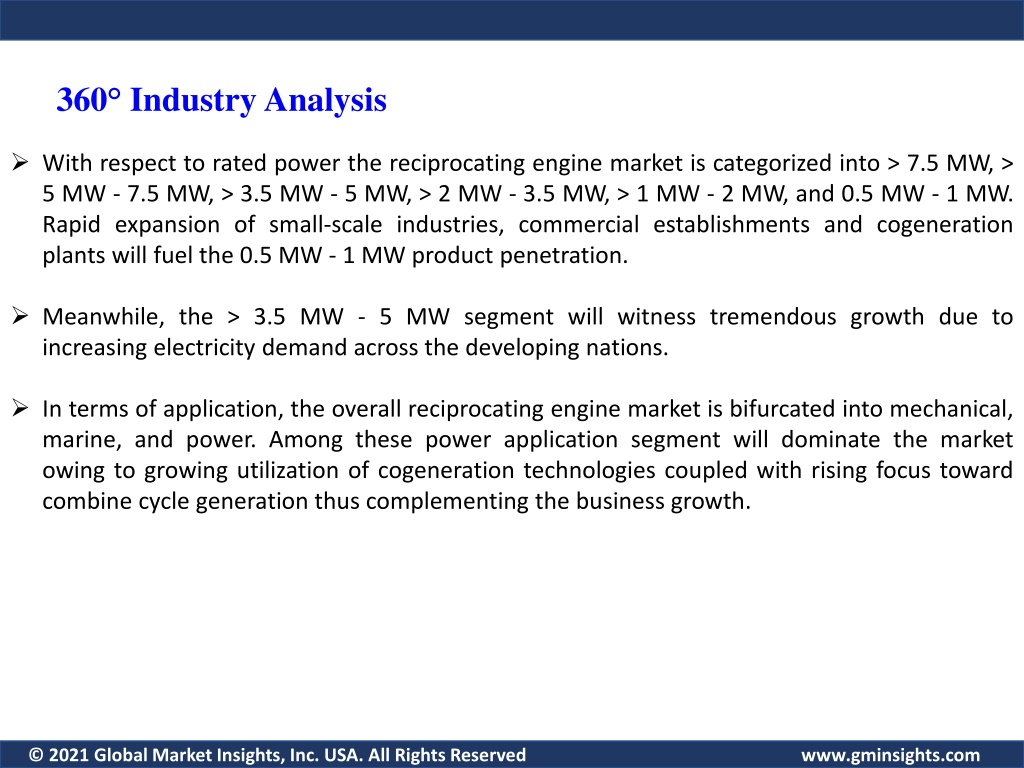 360° Industry Analysis

➢ With respect to rated power the reciprocating engine market is categorized into > 7.5 MW, > 5 MW - 7.5 MW, > 3.5 MW - 5 MW, > 2 MW - 3.5 MW, > 1 MW - 2 MW, and 0.5 MW - 1 MW. Rapid expansion of small-scale industries, commercial establishments and cogeneration plants will fuel the 0.5 MW - 1 MW product penetration.

➢ Meanwhile, the > 3.5 MW - 5 MW segment will witness tremendous growth due to increasing electricity demand across the developing nations.

➢ In terms of application, the overall reciprocating engine market is bifurcated into mechanical, marine, and power. Among these power application segment will dominate the market owing to growing utilization of cogeneration technologies coupled with rising focus toward combine cycle generation thus complementing the business growth.

© 2021 Global Market Insights, Inc. USA. All Rights Reserved www.gminsights.com